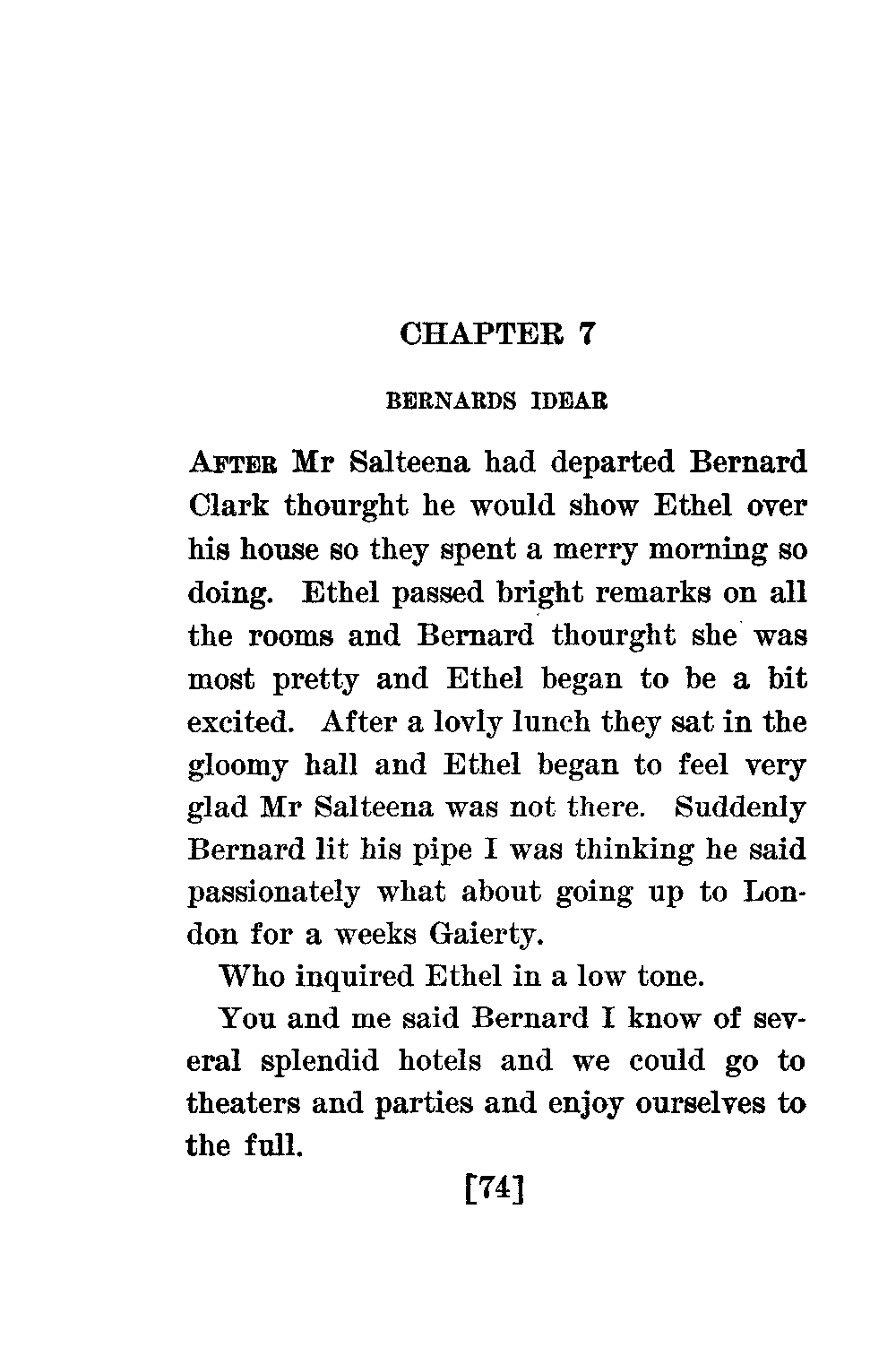 CHAPTER 7

BERNARDS IDEAR

AFTER Mr Salteena had departed Bernard Clark thourght he would show Ethel over his house so they spent a merry morning so doing. Ethel passed bright remarks on all the rooms and Bernard thourght she was most pretty and Ethel began to be a bit excited. After a lovly lunch they sat in the gloomy hall and Ethel began to feel very glad Mr Salteena was not there. Suddenly Bernard lit his pipe I was thinking he said passionately what about going up to London for a weeks Gaierty.

Who inquired Ethel in a low tone.

You and me said Bernard I know of several splendid hotels and we could go to theaters and parties and enjoy ourselves to the full.

[74]